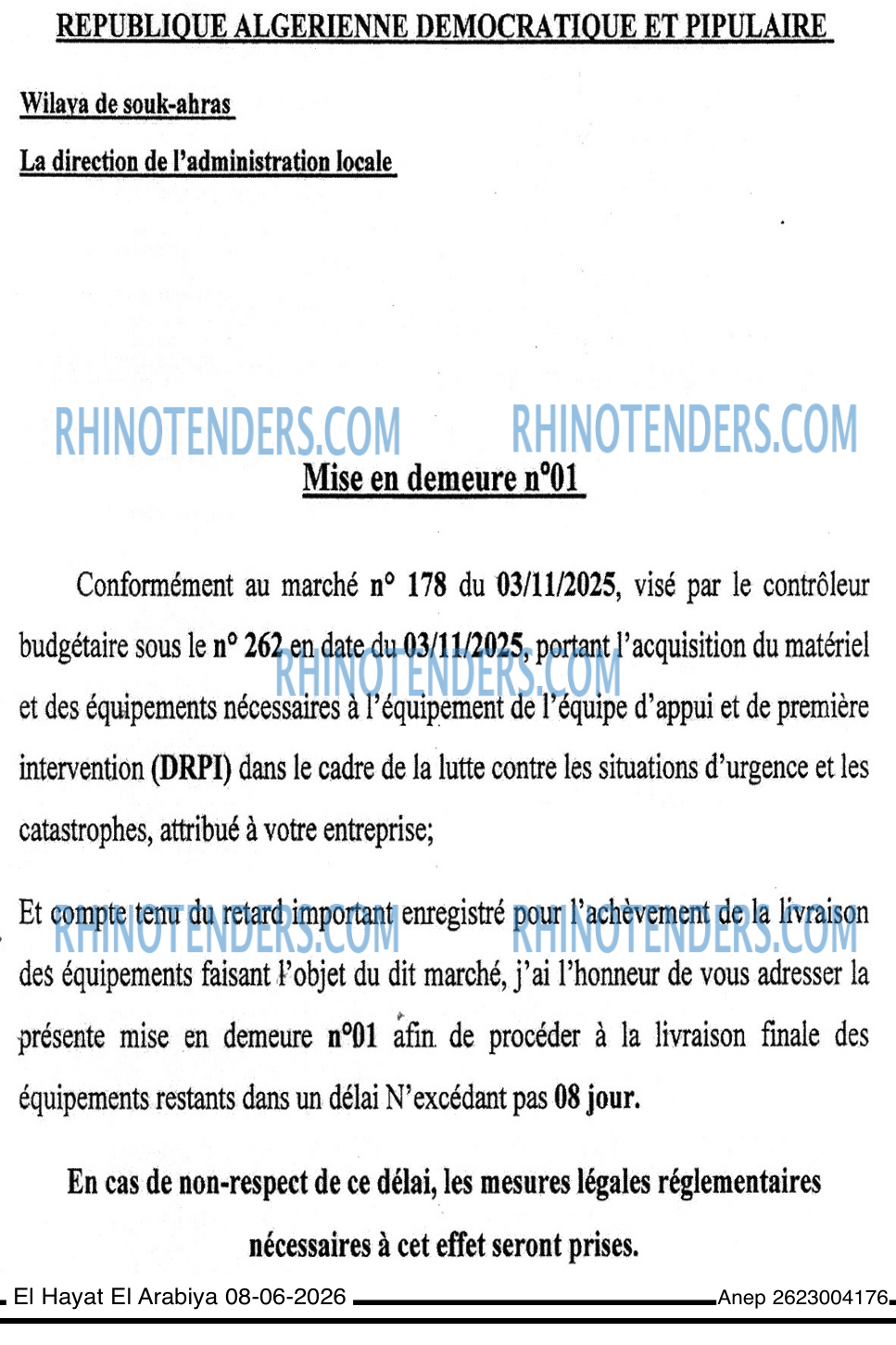 REPUBLIQUE ALGERIENNE DEMOCRATIQUE ET PIPULAIRE

Wilaya de souk-ahras

La direction de l'administration locale

Mise en demeure n°01

Conformément au marché n° 178 du 03/11/2025, visé par le contrôleur budgétaire sous le n° 262 en date du 03/11/2025, portant l'acquisition du matériel et des équipements nécessaires à l'équipement de l'équipe d'appui et de première intervention (DRPI) dans le cadre de la lutte contre les situations d'urgence et les catastrophes, attribué à votre entreprise;

Et compte tenu du retard important enregistré pour l'achèvement de la livraison des équipements faisant l'objet du dit marché, j'ai l'honneur de vous adresser la présente mise en demeure n°01 afin de procéder à la livraison finale des équipements restants dans un délai N'excédant pas 08 jour.

En cas de non-respect de ce délai, les mesures légales réglementaires nécessaires à cet effet seront prises.

El Hayat El Arabiya 08-06-2026 Anep 2623004176

RHINOTENDERS.COM